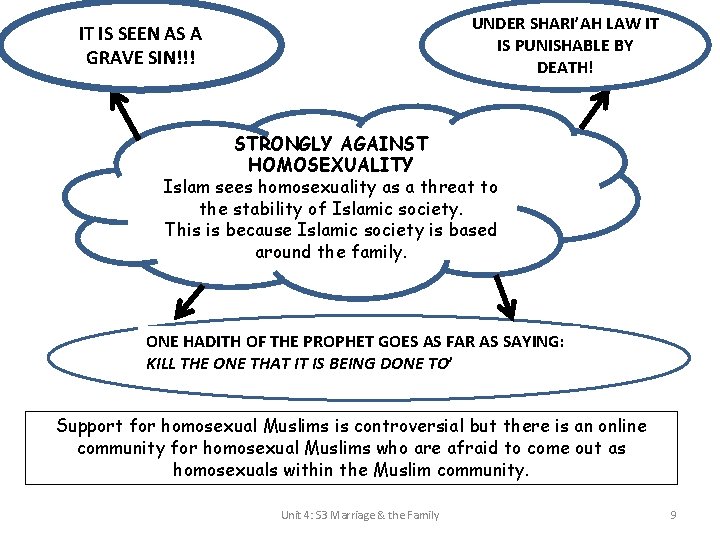 IT IS SEEN AS A GRAVE SIN!!!

UNDER SHARI'AH LAW IT IS PUNISHABLE BY DEATH!

STRONGLY AGAINST HOMOSEXUALITY
Islam sees homosexuality as a threat to the stability of Islamic society.
This is because Islamic society is based around the family.

ONE HADITH OF THE PROPHET GOES AS FAR AS SAYING:
KILL THE ONE THAT IT IS BEING DONE TO'

Support for homosexual Muslims is controversial but there is an online community for homosexual Muslims who are afraid to come out as homosexuals within the Muslim community.

Unit 4: S3 Marriage & the Family

9